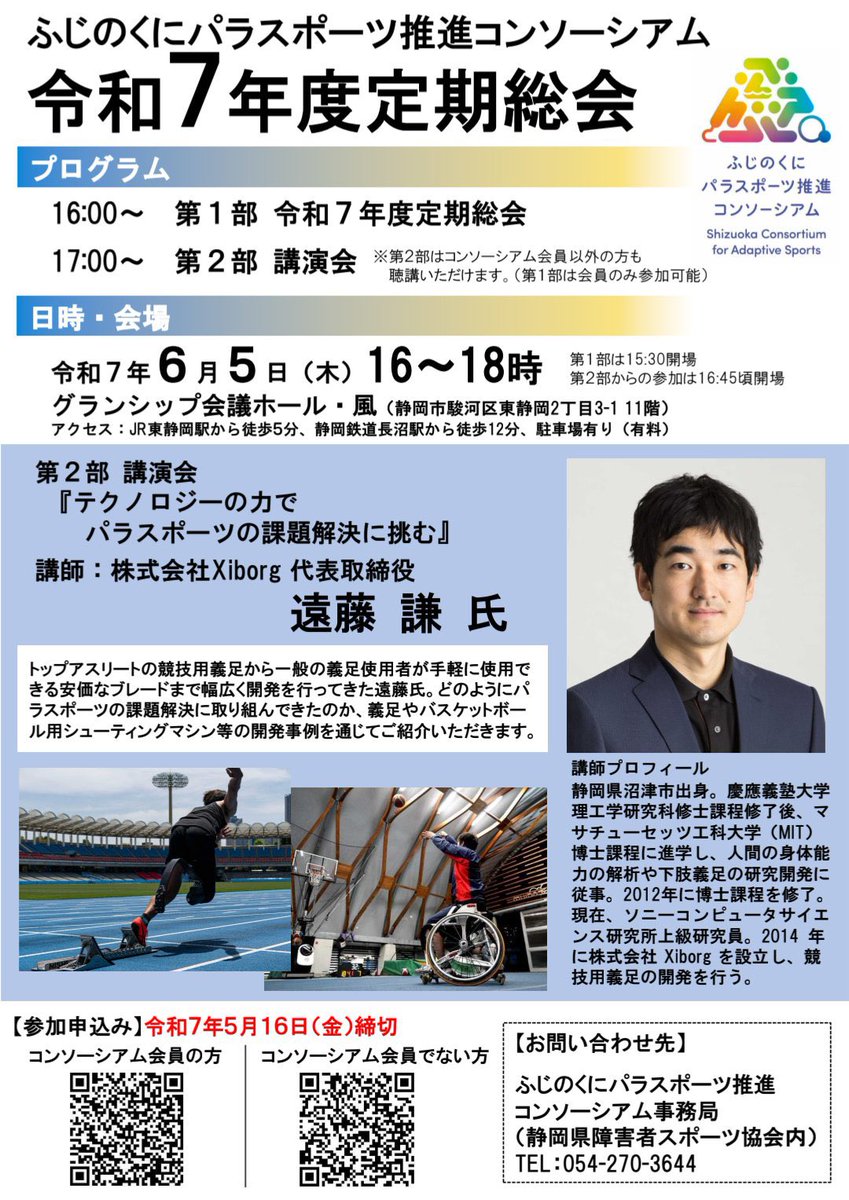 ふじのくにパラスポーツ推進コンソーシアム
令和7年度定期総会

ふじのくに
パラスポーツ推進
コンソーシアム
Shizuoka Consortium for Adaptive Sports

プログラム
16:00～　第１部 令和７年度定期総会
17:00～　第２部 講演会　※第2部はコンソーシアム会員以外の方も聴講いただけます。（第1部は会員のみ参加可能）

日時・会場
令和７年６月５日（木）16～18時　第1部は15:30開場　第2部からの参加は16:45頃開場
グランシップ会議ホール・風（静岡市駿河区東静岡2丁目3-1 11階）
アクセス：JR東静岡駅から徒歩5分、静岡鉄道長沼駅から徒歩12分、駐車場有り（有料）

第２部 講演会
『テクノロジーの力で
パラスポーツの課題解決に挑む』
講師：株式会社Xiborg 代表取締役
遠藤 謙 氏

トップアスリートの競技用義足から一般の義足使用者が手軽に使用できる安価なブレードまで幅広く開発を行ってきた遠藤氏。どのようにパラスポーツの課題解決に取り組んできたのか、義足やバスケットボール用シューティングマシン等の開発事例を通じてご紹介いただきます。

講師プロフィール
静岡県沼津市出身。慶應義塾大学理工学研究科修士課程修了後、マサチューセッツ工科大学（MIT）博士課程に進学し、人間の身体能力の解析や下肢義足の研究開発に従事。2012年に博士課程を修了。現在、ソニーコンピュータサイエンス研究所上級研究員。2014 年に株式会社 Xiborg を設立し、競技用義足の開発を行う。

【参加申込み】令和7年5月16日（金）締切
コンソーシアム会員の方
コンソーシアム会員でない方

【お問い合わせ先】
ふじのくにパラスポーツ推進
コンソーシアム事務局
（静岡県障害者スポーツ協会内）
TEL：054-270-3644